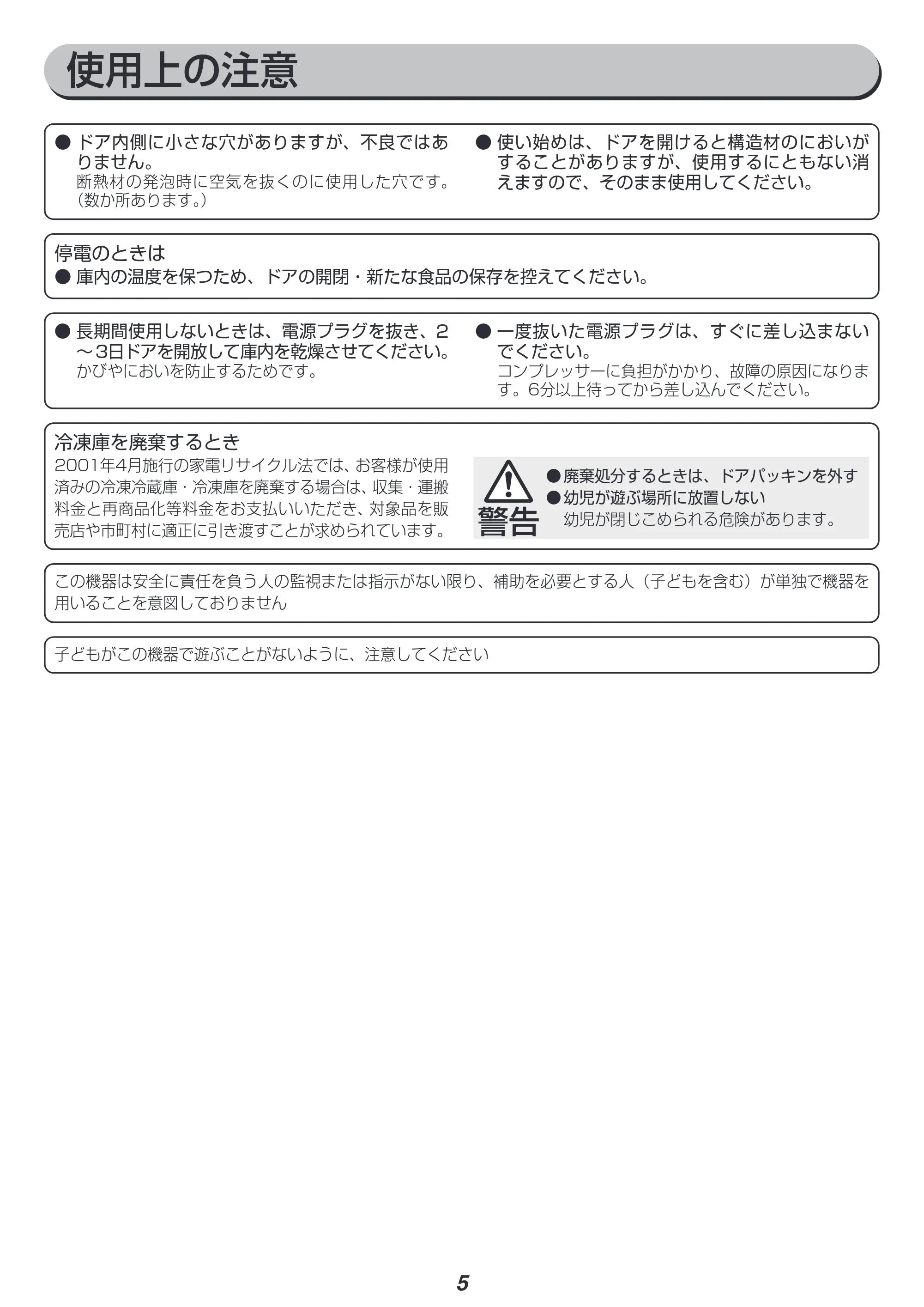 使用上の注意

• ドア内側に小さな穴がありますが、不良ではありません。
断熱材の発泡時に空気を抜くのに使用した穴です。(数か所あります。)

• 使い始めは、ドアを開けると構造材のにおいがすることがありますが、使用するにともない消えますので、そのまま使用してください。

停電のときは
• 庫内の温度を保つため、ドアの開閉・新たな食品の保存を控えてください。

• 長期間使用しないときは、電源プラグを抜き、2～3日ドアを開放して庫内を乾燥させてください。
かびやにおいを防止するためです。

• 一度抜いた電源プラグは、すぐに差し込まないでください。
コンプレッサーに負担がかかり、故障の原因になります。6分以上待ってから差し込んでください。

冷凍庫を廃棄するとき
2001年4月施行の家電リサイクル法では、お客様が使用済みの冷凍冷蔵庫・冷凍庫を廃棄する場合は、収集・運搬料金と再商品化等料金をお支払いいただき、対象品を販売店や市町村に適正に引き渡すことが求められています。

警告
• 廃棄処分するときは、ドアパッキンを外す
• 幼児が遊ぶ場所に放置しない
幼児が閉じこめられる危険があります。

この機器は安全に責任を負う人の監視または指示がない限り、補助を必要とする人(子どもを含む)が単独で機器を用いることを意図しておりません

子どもがこの機器で遊ぶことがないように、注意してください

5